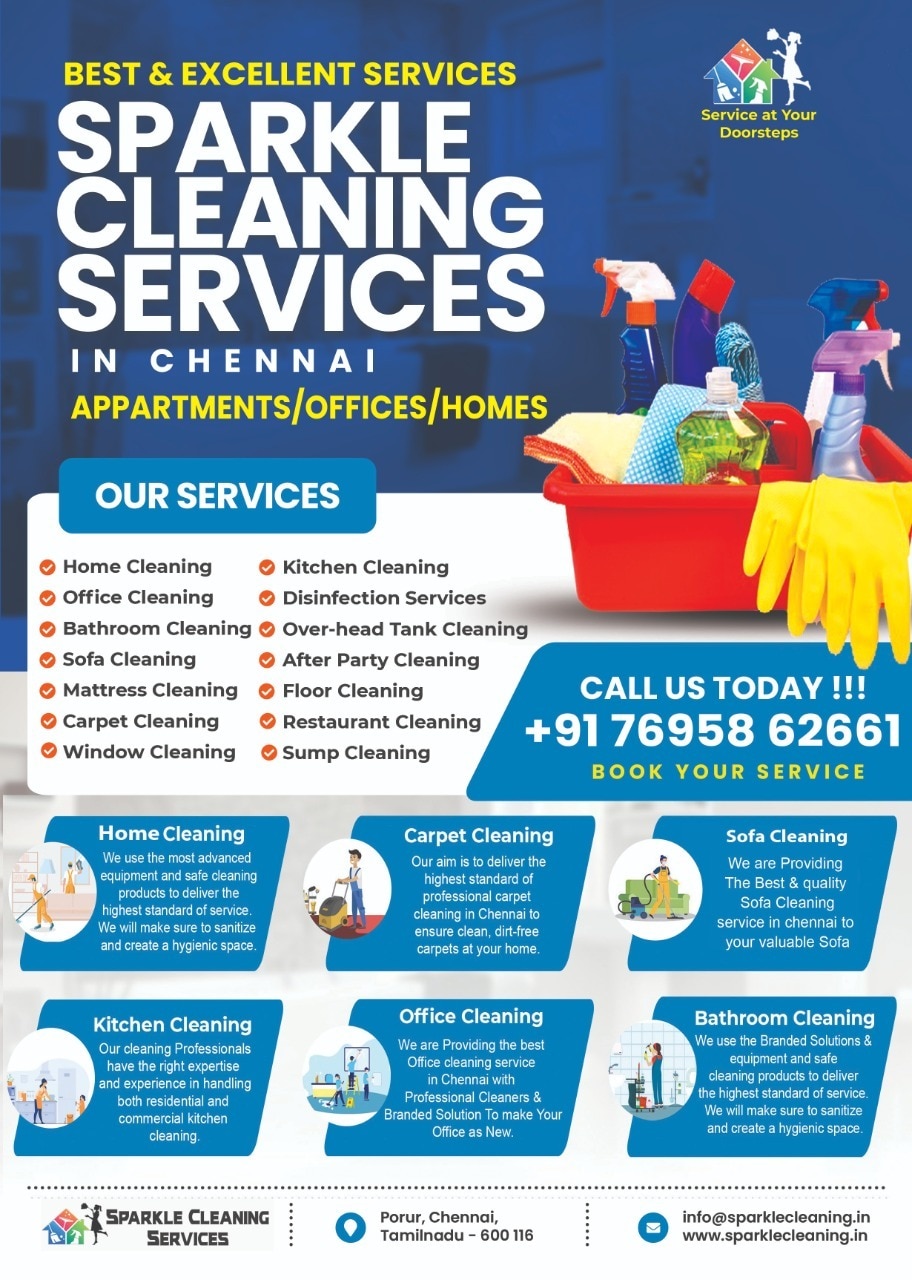 BEST & EXCELLENT SERVICES

SPARKLE CLEANING SERVICES

IN CHENNAI

APPARTMENTS/OFFICES/HOMES

Service at Your Doorsteps

OUR SERVICES

Home Cleaning
Office Cleaning
Bathroom Cleaning
Sofa Cleaning
Mattress Cleaning
Carpet Cleaning
Window Cleaning

Kitchen Cleaning
Disinfection Services
Over-head Tank Cleaning
After Party Cleaning
Floor Cleaning
Restaurant Cleaning
Sump Cleaning

CALL US TODAY !!!
+91 76958 62661
BOOK YOUR SERVICE

Home Cleaning
We use the most advanced equipment and safe cleaning products to deliver the highest standard of service. We will make sure to sanitize and create a hygienic space.

Carpet Cleaning
Our aim is to deliver the highest standard of professional carpet cleaning in Chennai to ensure clean, dirt-free carpets at your home.

Sofa Cleaning
We are Providing The Best & quality Sofa Cleaning service in chennai to your valuable Sofa

Kitchen Cleaning
Our cleaning Professionals have the right expertise and experience in handling both residential and commercial kitchen cleaning.

Office Cleaning
We are Providing the best Office cleaning service in Chennai with Professional Cleaners & Branded Solution To make Your Office as New.

Bathroom Cleaning
We use the Branded Solutions & equipment and safe cleaning products to deliver the highest standard of service. We will make sure to sanitize and create a hygienic space.

SPARKLE CLEANING SERVICES

Porur, Chennai,
Tamilnadu - 600 116

info@sparklecleaning.in
www.sparklecleaning.in